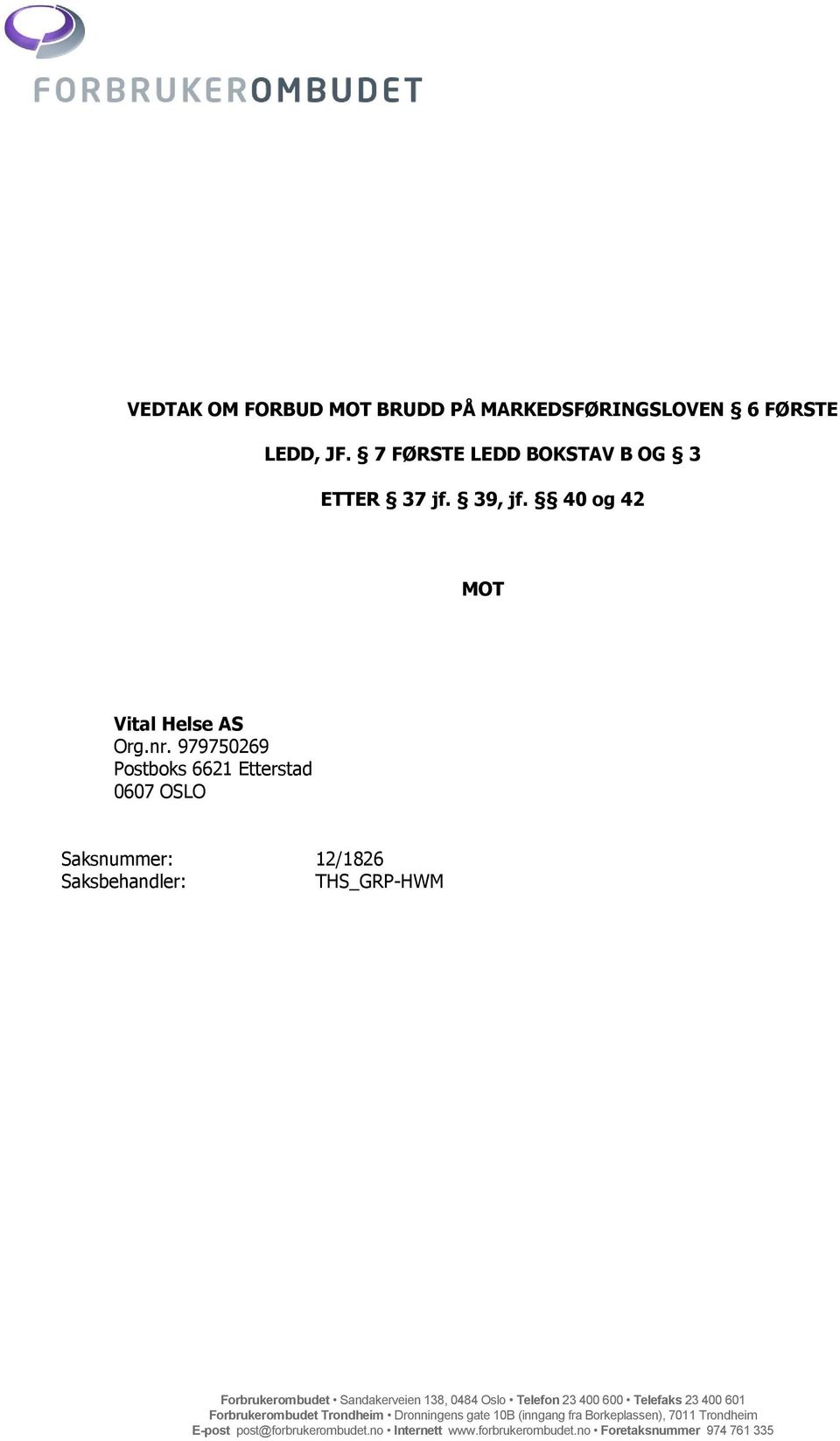 FORBRUKEROMBUDET

VEDTAK OM FORBUD MOT BRUDD PÅ MARKEDSFØRINGSLOVEN § 6 FØRSTE LEDD, JF. § 7 FØRSTE LEDD BOKSTAV B OG § 3 ETTER § 37 jf. § 39, jf. §§ 40 og 42

MOT

Vital Helse AS
Org.nr. 979750269
Postboks 6621 Etterstad
0607 OSLO

Saksnummer: 12/1826
Saksbehandler: THS_GRP-HWM

Forbrukerombudet • Sandakerveien 138, 0484 Oslo • Telefon 23 400 600 • Telefaks 23 400 601
Forbrukerombudet Trondheim • Dronningens gate 10B (inngang fra Borkeplassen), 7011 Trondheim
E-post post@forbrukerombudet.no • Internett www.forbrukerombudet.no • Foretaksnummer 974 761 335